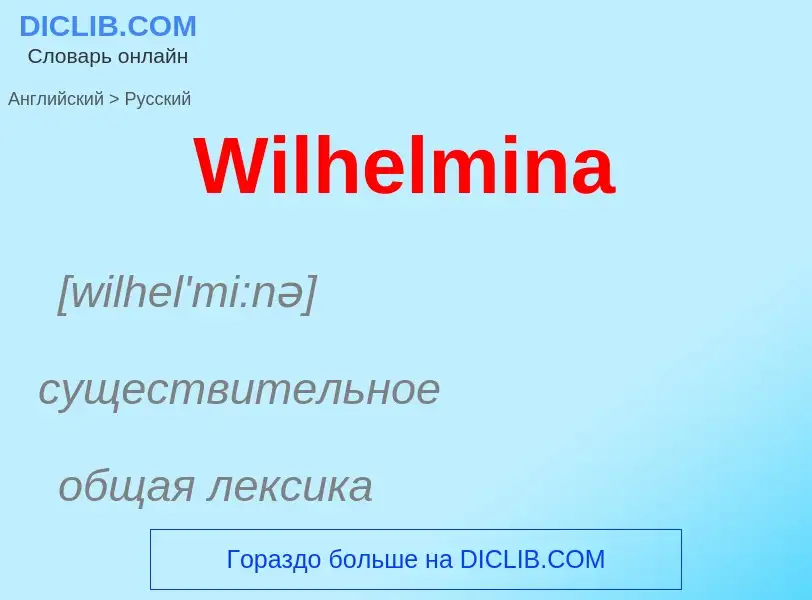 DICLIB.COM
Словарь онлайн

Английский > Русский

Wilhelmina

[wilhel'mi:nə]

существительное

общая лексика

Гораздо больше на DICLIB.COM